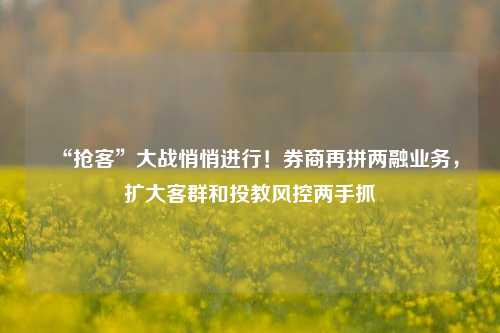 “抢客”大战悄悄进行！券商再拼两融业务，扩大客群和投教风控两手抓